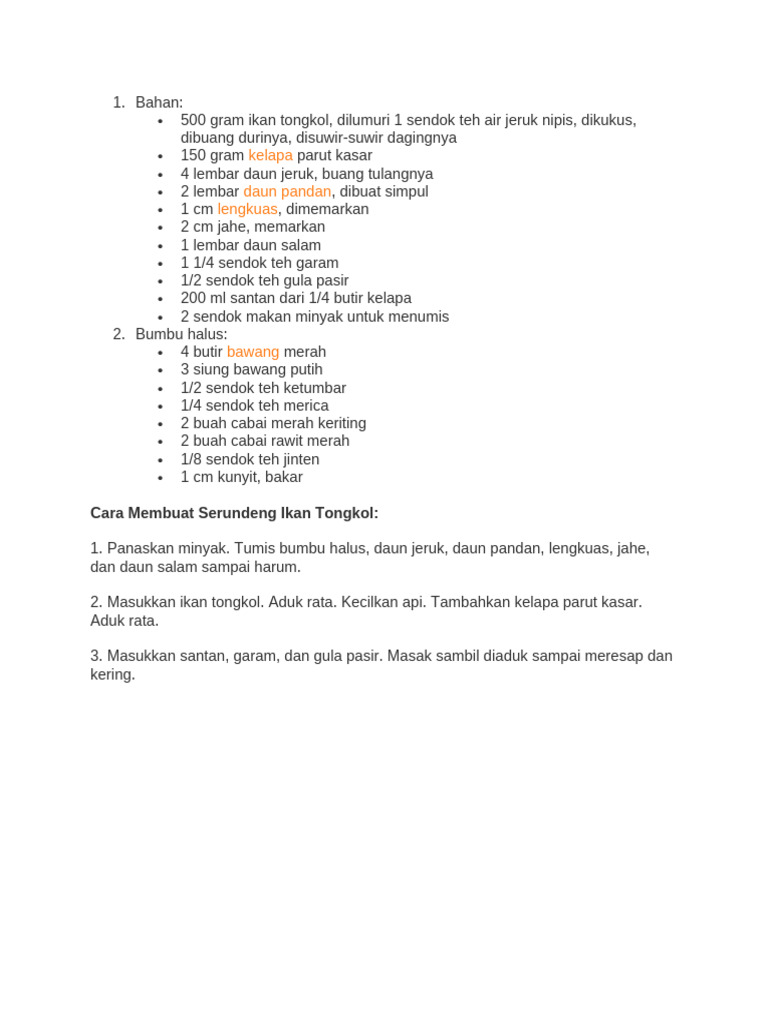 1. Bahan:
- 500 gram ikan tongkol, dilumuri 1 sendok teh air jeruk nipis, dikukus, dibuang durinya, disuwir-suwir dagingnya
- 150 gram kelapa parut kasar
- 4 lembar daun jeruk, buang tulangnya
- 2 lembar daun pandan, dibuat simpul
- 1 cm lengkuas, dimemarkan
- 2 cm jahe, memarkan
- 1 lembar daun salam
- 1 1/4 sendok teh garam
- 1/2 sendok teh gula pasir
- 200 ml santan dari 1/4 butir kelapa
- 2 sendok makan minyak untuk menumis

2. Bumbu halus:
- 4 butir bawang merah
- 3 siung bawang putih
- 1/2 sendok teh ketumbar
- 1/4 sendok teh merica
- 2 buah cabai merah keriting
- 2 buah cabai rawit merah
- 1/8 sendok teh jinten
- 1 cm kunyit, bakar

Cara Membuat Serundeng Ikan Tongkol:

1. Panaskan minyak. Tumis bumbu halus, daun jeruk, daun pandan, lengkuas, jahe, dan daun salam sampai harum.

2. Masukkan ikan tongkol. Aduk rata. Kecilkan api. Tambahkan kelapa parut kasar. Aduk rata.

3. Masukkan santan, garam, dan gula pasir. Masak sambil diaduk sampai meresap dan kering.